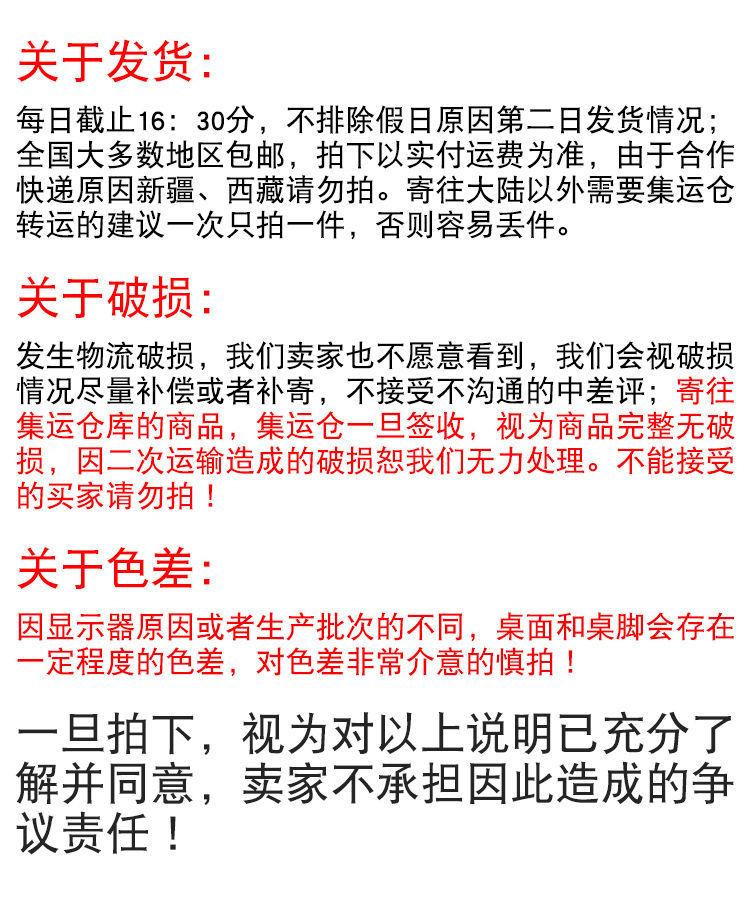 关于发货:

每日截止16：30分，不排除假日原因第二日发货情况；全国大多数地区包邮，拍下以实付运费为准，由于合作快递原因新疆、西藏请勿拍。寄往大陆以外需要集运仓转运的建议一次只拍一件，否则容易丢件。

关于破损:

发生物流破损，我们卖家也不愿意看到，我们会视破损情况尽量补偿或者补寄，不接受不沟通的中差评；寄往集运仓库的商品，集运仓一旦签收，视为商品完整无破损，因二次运输造成的破损恕我们无力处理。不能接受的买家请勿拍！

关于色差:

因显示器原因或者生产批次的不同，桌面和桌脚会存在一定程度的色差，对色差非常介意的慎拍！

一旦拍下，视为对以上说明已充分了解并同意，卖家不承担因此造成的争议责任！